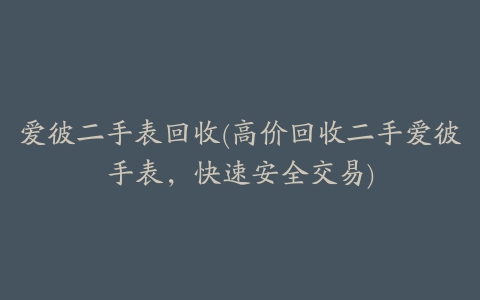 爱彼二手表回收(高价回收二手爱彼手表，快速安全交易)